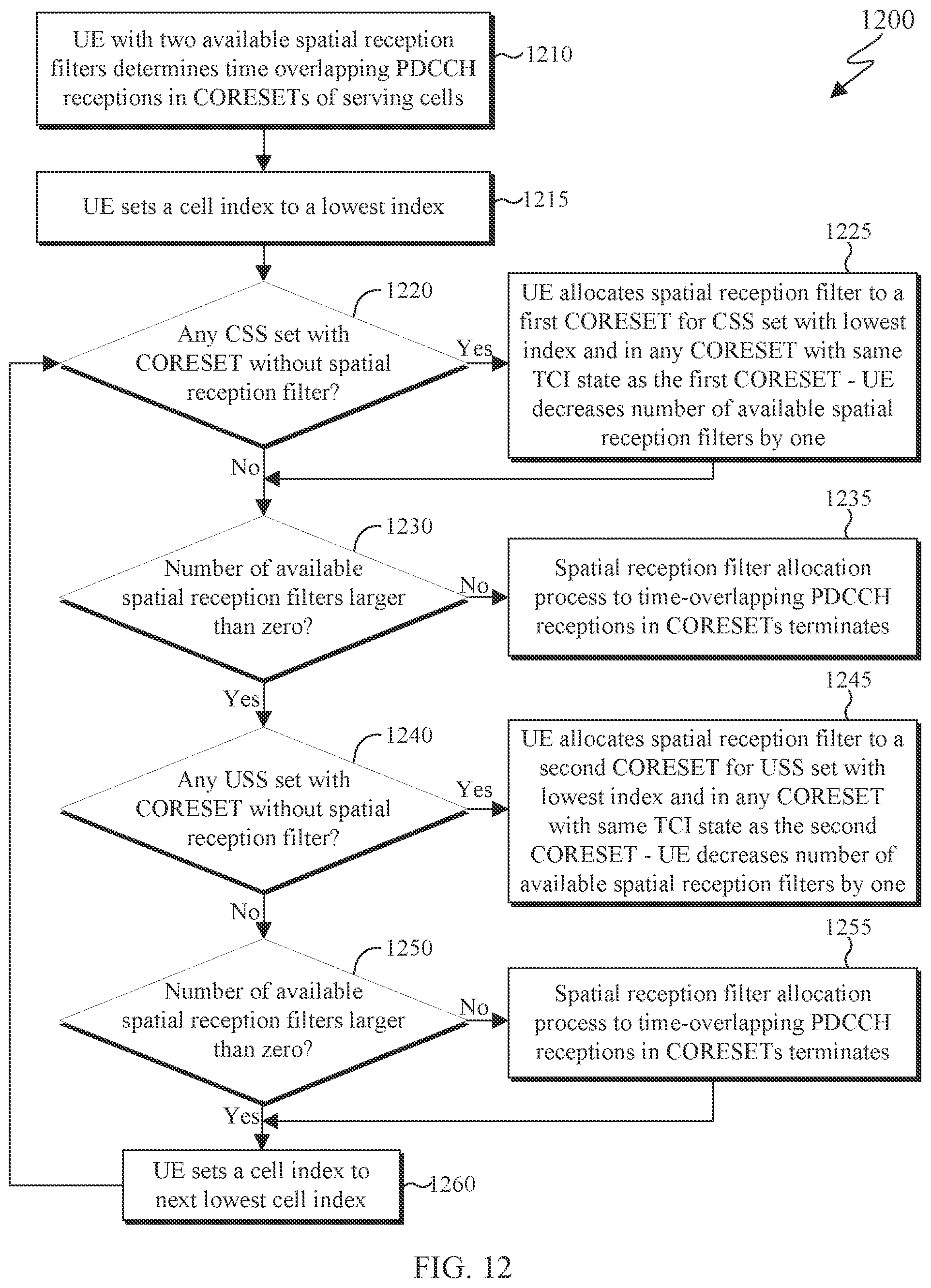 1200

UE with two available spatial reception filters determines time overlapping PDCCH receptions in CORESETs of serving cells

1210

UE sets a cell index to a lowest index

1215

1220

Any CSS set with CORESET without spatial reception filter?

Yes

1225

UE allocates spatial reception filter to a first CORESET for CSS set with lowest index and in any CORESET with same TCI state as the first CORESET - UE decreases number of available spatial reception filters by one

No

1230

Number of available spatial reception filters larger than zero?

No

1235

Spatial reception filter allocation process to time-overlapping PDCCH receptions in CORESETs terminates

Yes

1240

Any USS set with CORESET without spatial reception filter?

Yes

1245

UE allocates spatial reception filter to a second CORESET for USS set with lowest index and in any CORESET with same TCI state as the second CORESET - UE decreases number of available spatial reception filters by one

No

1250

Number of available spatial reception filters larger than zero?

No

1255

Spatial reception filter allocation process to time-overlapping PDCCH receptions in CORESETs terminates

Yes

UE sets a cell index to next lowest cell index

1260

FIG. 12